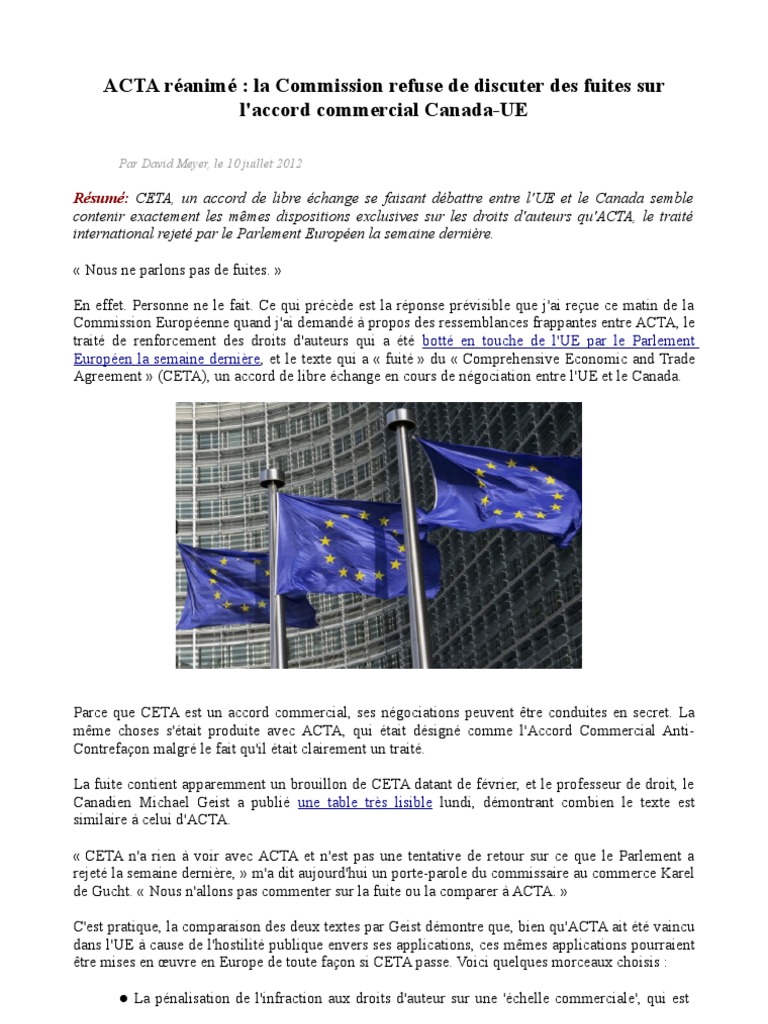 ACTA réanimé : la Commission refuse de discuter des fuites sur l'accord commercial Canada-UE

Par David Meyer, le 10 juillet 2012

Résumé: CETA, un accord de libre échange se faisant débattre entre l'UE et le Canada semble contenir exactement les mêmes dispositions exclusives sur les droits d'auteurs qu'ACTA, le traité international rejeté par le Parlement Européen la semaine dernière.

« Nous ne parlons pas de fuites. »

En effet. Personne ne le fait. Ce qui précède est la réponse prévisible que j'ai reçue ce matin de la Commission Européenne quand j'ai demandé à propos des ressemblances frappantes entre ACTA, le traité de renforcement des droits d'auteurs qui a été botté en touche de l'UE par le Parlement Européen la semaine dernière, et le texte qui a « fuité » du « Comprehensive Economic and Trade Agreement » (CETA), un accord de libre échange en cours de négociation entre l'UE et le Canada.

Parce que CETA est un accord commercial, ses négociations peuvent être conduites en secret. La même choses s'était produite avec ACTA, qui était désigné comme l'Accord Commercial Anti-Contrefaçon malgré le fait qu'il était clairement un traité.

La fuite contient apparemment un brouillon de CETA datant de février, et le professeur de droit, le Canadien Michael Geist a publié une table très lisible lundi, démontrant combien le texte est similaire à celui d'ACTA.

« CETA n'a rien à voir avec ACTA et n'est pas une tentative de retour sur ce que le Parlement a rejeté la semaine dernière, » m'a dit aujourd'hui un porte-parole du commissaire au commerce Karel de Gucht. « Nous n'allons pas commenter sur la fuite ou la comparer à ACTA. »

C'est pratique, la comparaison des deux textes par Geist démontre que, bien qu'ACTA ait été vaincu dans l'UE à cause de l'hostilité publique envers ses applications, ces mêmes applications pourraient être mises en œuvre en Europe de toute façon si CETA passe. Voici quelques morceaux choisis :

● La pénalisation de l'infraction aux droits d'auteur sur une 'échelle commerciale', qui est